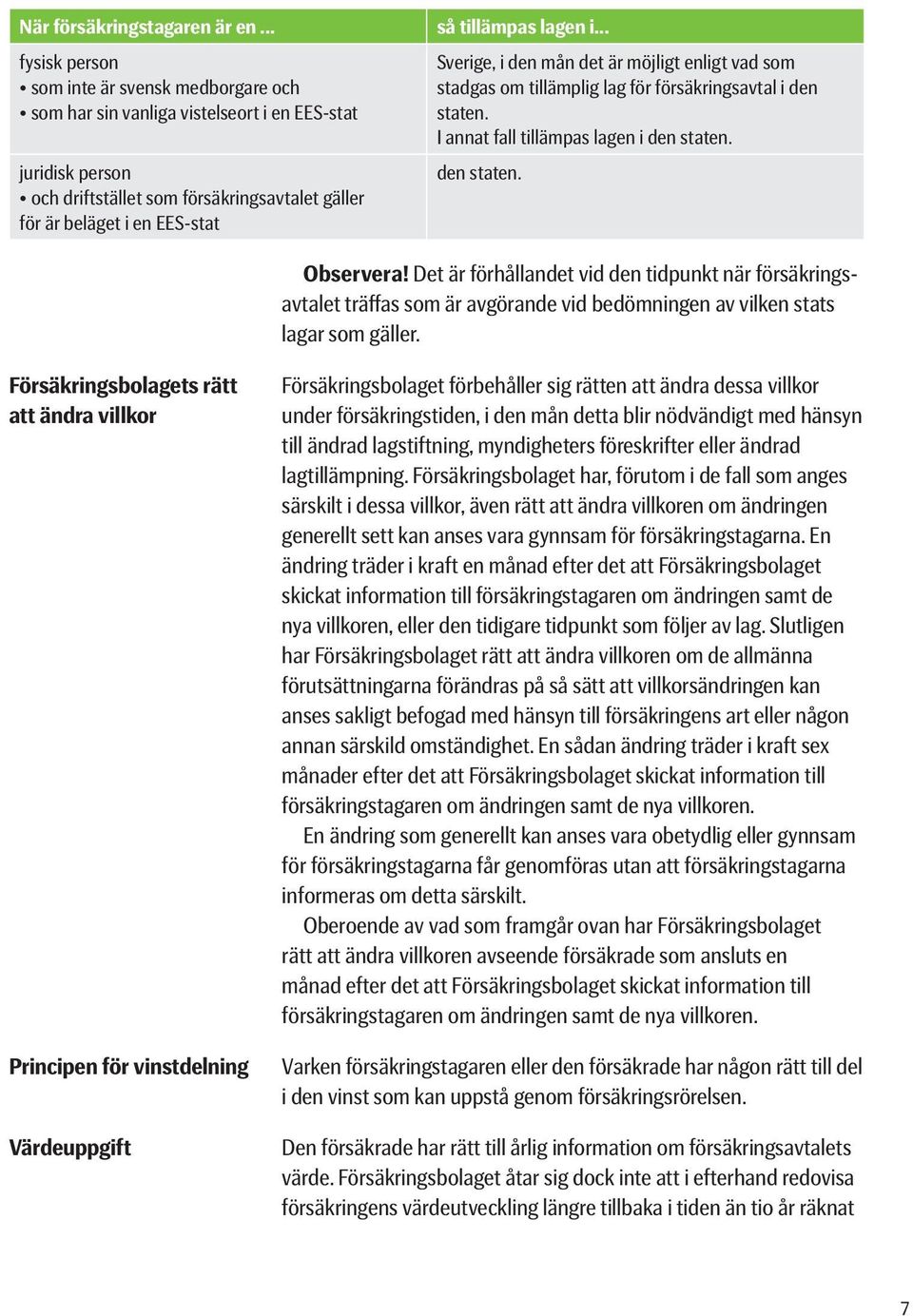 | När försäkringstagaren är en ... | så tillämpas lagen i... |
|---|---|
| fysisk person • som inte är svensk medborgare och • som har sin vanliga vistelseort i en EES-stat | Sverige, i den mån det är möjligt enligt vad som stadgas om tillämplig lag för försäkringsavtal i den staten. I annat fall tillämpas lagen i den staten. |
| juridisk person • och driftstället som försäkringsavtalet gäller för är beläget i en EES-stat | den staten. |

Observera! Det är förhållandet vid den tidpunkt när försäkringsavtalet träffas som är avgörande vid bedömningen av vilken stats lagar som gäller.

Försäkringsbolagets rätt att ändra villkor

Försäkringsbolaget förbehåller sig rätten att ändra dessa villkor under försäkringstiden, i den mån detta blir nödvändigt med hänsyn till ändrad lagstiftning, myndigheters föreskrifter eller ändrad lagtillämpning. Försäkringsbolaget har, förutom i de fall som anges särskilt i dessa villkor, även rätt att ändra villkoren om ändringen generellt sett kan anses vara gynnsam för försäkringstagarna. En ändring träder i kraft en månad efter det att Försäkringsbolaget skickat information till försäkringstagaren om ändringen samt de nya villkoren, eller den tidigare tidpunkt som följer av lag. Slutligen har Försäkringsbolaget rätt att ändra villkoren om de allmänna förutsättningarna förändras på så sätt att villkorsändringen kan anses sakligt befogad med hänsyn till försäkringens art eller någon annan särskild omständighet. En sådan ändring träder i kraft sex månader efter det att Försäkringsbolaget skickat information till försäkringstagaren om ändringen samt de nya villkoren.

En ändring som generellt kan anses vara obetydlig eller gynnsam för försäkringstagarna får genomföras utan att försäkringstagarna informeras om detta särskilt.

Oberoende av vad som framgår ovan har Försäkringsbolaget rätt att ändra villkoren avseende försäkrade som ansluts en månad efter det att Försäkringsbolaget skickat information till försäkringstagaren om ändringen samt de nya villkoren.

Principen för vinstdelning

Varken försäkringstagaren eller den försäkrade har någon rätt till del i den vinst som kan uppstå genom försäkringsrörelsen.

Värdeuppgift

Den försäkrade har rätt till årlig information om försäkringsavtalets värde. Försäkringsbolaget åtar sig dock inte att i efterhand redovisa försäkringens värdeutveckling längre tillbaka i tiden än tio år räknat

7